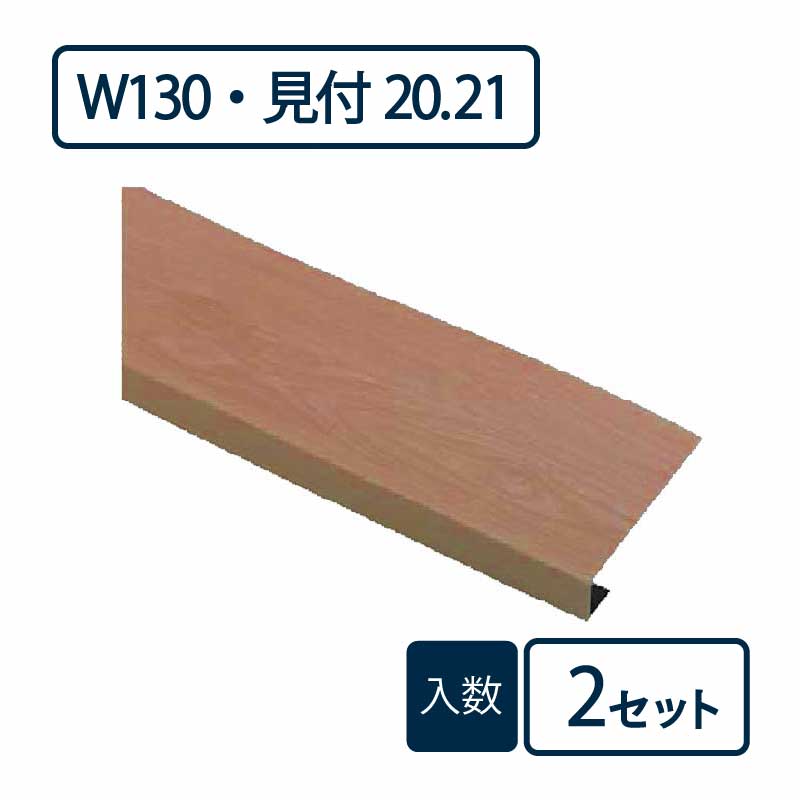 W130・見付 20.21

入数

2セット